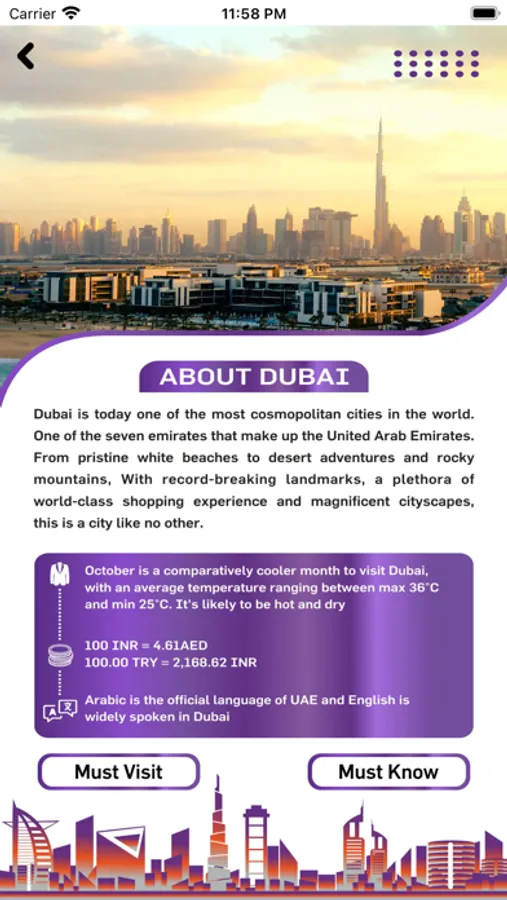 Carrier
11:58 PM

ABOUT DUBAI

Dubai is today one of the most cosmopolitan cities in the world. One of the seven emirates that make up the United Arab Emirates. From pristine white beaches to desert adventures and rocky mountains, With record-breaking landmarks, a plethora of world-class shopping experience and magnificent cityscapes, this is a city like no other.

October is a comparatively cooler month to visit Dubai, with an average temperature ranging between max 36°C and min 25°C. It's likely to be hot and dry

100 INR = 4.61AED
100.00 TRY = 2,168.62 INR

Arabic is the official language of UAE and English is widely spoken in Dubai

Must Visit
Must Know